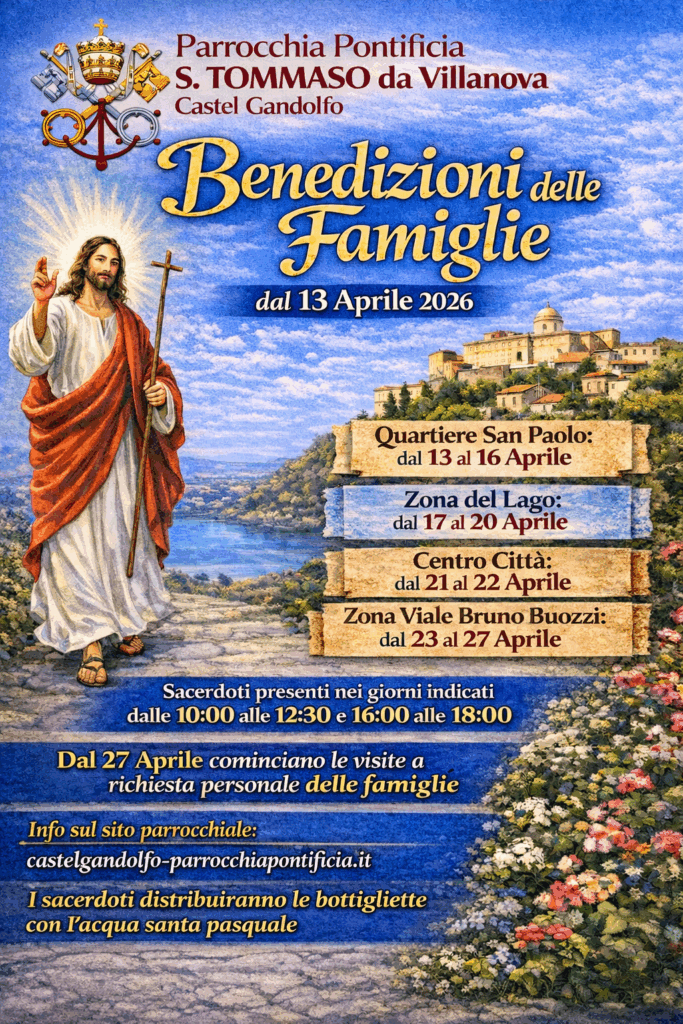 Parrocchia Pontificia
S. TOMMASO da Villanova
Castel Gandolfo

Benedizioni delle Famiglie

dal 13 Aprile 2026

Quartiere San Paolo:
dal 13 al 16 Aprile

Zona del Lago:
dal 17 al 20 Aprile

Centro Città:
dal 21 al 22 Aprile

Zona Viale Bruno Buozzi:
dal 23 al 27 Aprile

Sacerdoti presenti nei giorni indicati
dalle 10:00 alle 12:30 e 16:00 alle 18:00

Dal 27 Aprile cominciano le visite a richiesta personale delle famiglie

Info sul sito parrocchiale:
castelgandolfo-parrocchiapontificia.it

I sacerdoti distribuiranno le bottigliette con l'acqua santa pasquale